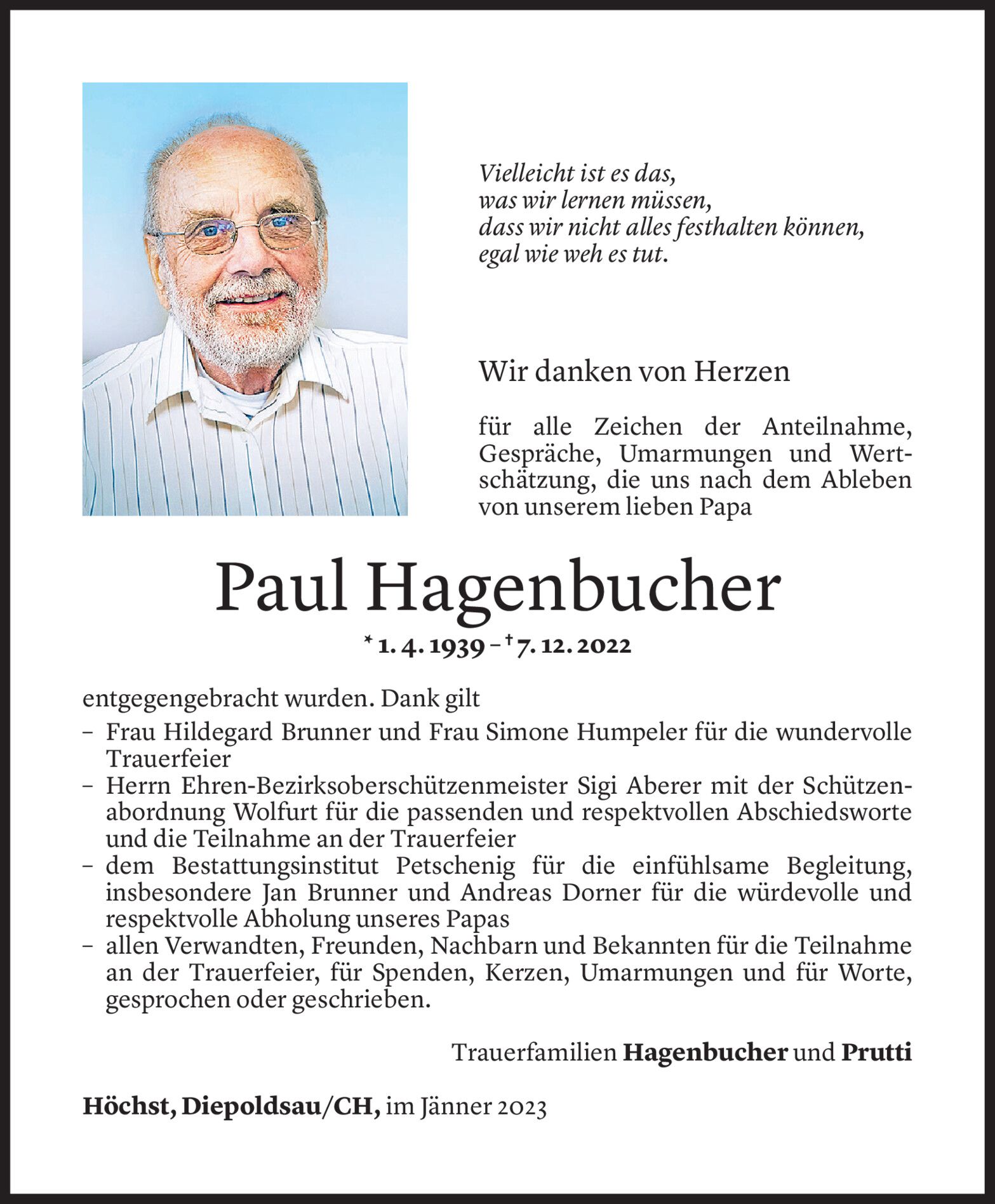 Vielleicht ist es das,
was wir lernen müssen,
dass wir nicht alles festhalten können,
egal wie weh es tut.

Wir danken von Herzen

für alle Zeichen der Anteilnahme, Gespräche, Umarmungen und Wertschätzung, die uns nach dem Ableben von unserem lieben Papa

Paul Hagenbucher

* 1. 4. 1939 – † 7. 12. 2022

entgegengebracht wurden. Dank gilt
– Frau Hildegard Brunner und Frau Simone Humpeler für die wundervolle Trauerfeier
– Herrn Ehren-Bezirksoberschützenmeister Sigi Aberer mit der Schützenabordnung Wolfurt für die passenden und respektvollen Abschiedsworte und die Teilnahme an der Trauerfeier
– dem Bestattungsinstitut Petschenig für die einfühlsame Begleitung, insbesondere Jan Brunner und Andreas Dorner für die würdevolle und respektvolle Abholung unseres Papas
– allen Verwandten, Freunden, Nachbarn und Bekannten für die Teilnahme an der Trauerfeier, für Spenden, Kerzen, Umarmungen und für Worte, gesprochen oder geschrieben.

Trauerfamilien Hagenbucher und Prutti

Höchst, Diepoldsau/CH, im Jänner 2023